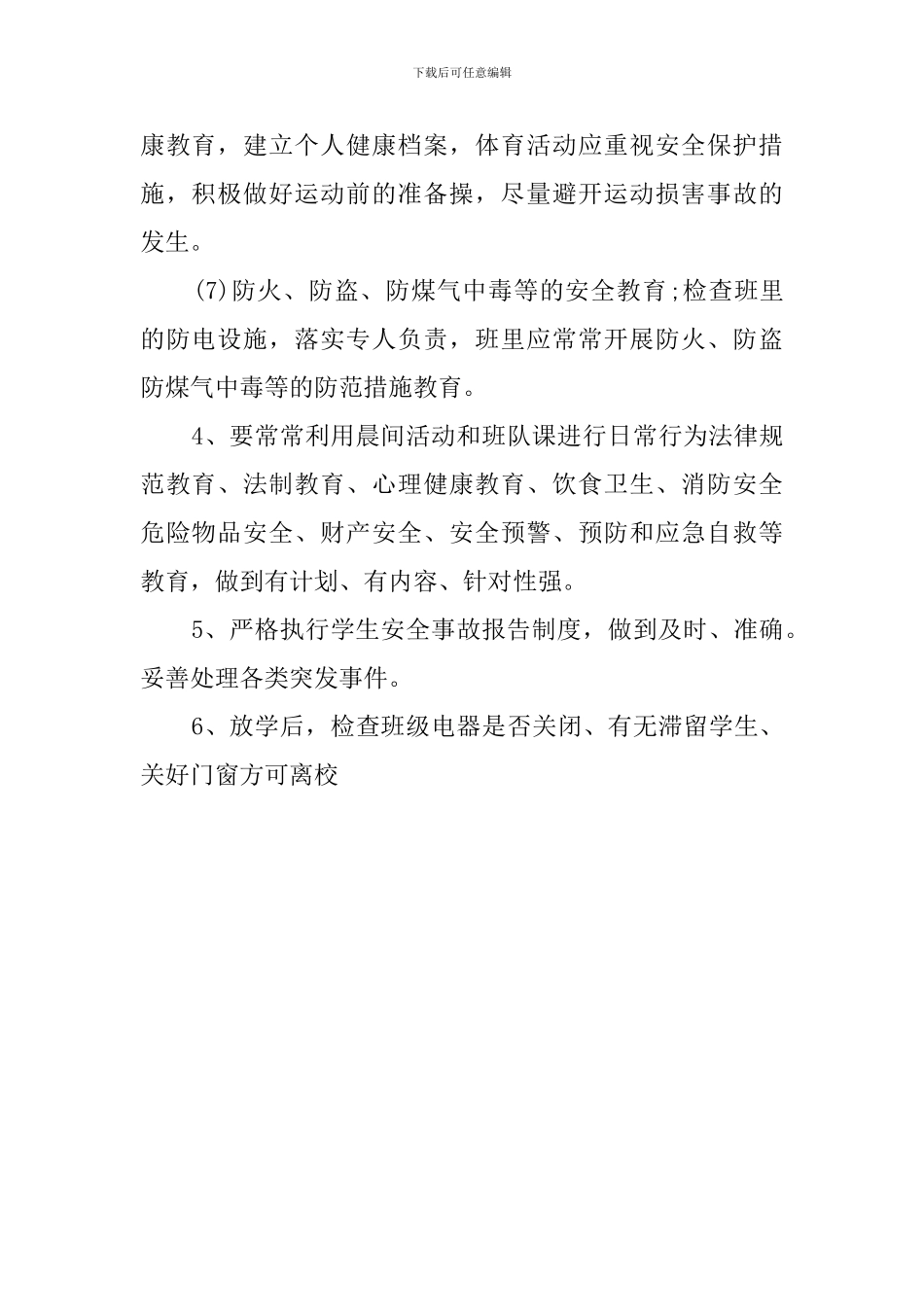 下载后可任意编辑

康教育，建立个人健康档案，体育活动应重视安全保护措施，积极做好运动前的准备操，尽量避开运动损害事故的发生。

(7)防火、防盗、防煤气中毒等的安全教育;检查班里的防电设施，落实专人负责，班里应常常开展防火、防盗防煤气中毒等的防范措施教育。

4、要常常利用晨间活动和班队课进行日常行为法律规范教育、法制教育、心理健康教育、饮食卫生、消防安全危险物品安全、财产安全、安全预警、预防和应急自救等教育，做到有计划、有内容、针对性强。

5、严格执行学生安全事故报告制度，做到及时、准确。妥善处理各类突发事件。

6、放学后，检查班级电器是否关闭、有无滞留学生、关好门窗方可离校